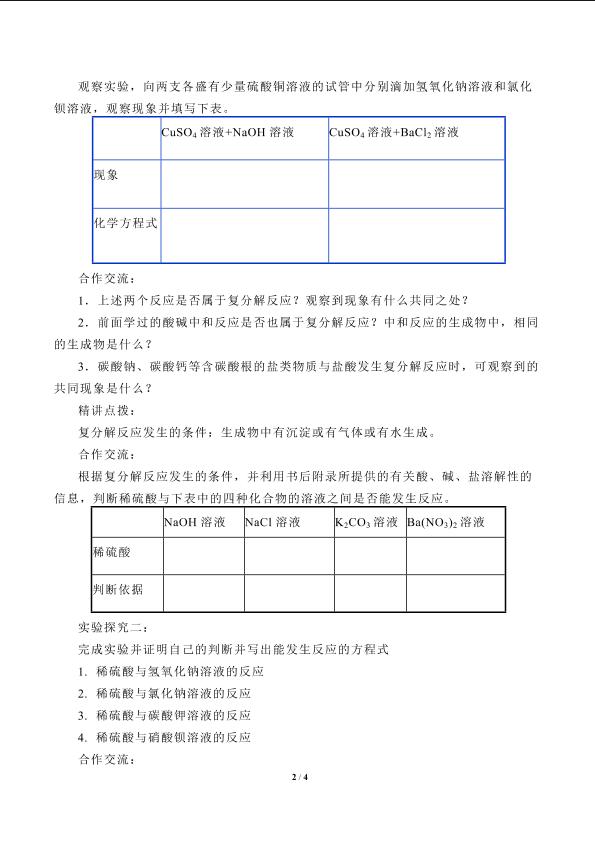 观察实验，向两支各盛有少量硫酸铜溶液的试管中分别滴加氢氧化钠溶液和氯化钡溶液，观察现象并填写下表。

|  | $CuSO_4$ 溶液+NaOH 溶液 | $CuSO_4$ 溶液+$BaCl_2$ 溶液 |
|---|---|---|
| 现象 |  |  |
| 化学方程式 |  |  |

合作交流：

1．上述两个反应是否属于复分解反应？观察到现象有什么共同之处？

2．前面学过的酸碱中和反应是否也属于复分解反应？中和反应的生成物中，相同的生成物是什么？

3．碳酸钠、碳酸钙等含碳酸根的盐类物质与盐酸发生复分解反应时，可观察到的共同现象是什么？

精讲点拨：

复分解反应发生的条件：生成物中有沉淀或有气体或有水生成。

合作交流：

根据复分解反应发生的条件，并利用书后附录所提供的有关酸、碱、盐溶解性的信息，判断稀硫酸与下表中的四种化合物的溶液之间是否能发生反应。

|  | NaOH 溶液 | NaCl 溶液 | $K_2CO_3$ 溶液 | $Ba(NO_3)_2$ 溶液 |
|---|---|---|---|---|
| 稀硫酸 |  |  |  |  |
| 判断依据 |  |  |  |  |

实验探究二：

完成实验并证明自己的判断并写出能发生反应的方程式

1. 稀硫酸与氢氧化钠溶液的反应

2. 稀硫酸与氯化钠溶液的反应

3. 稀硫酸与碳酸钾溶液的反应

4. 稀硫酸与硝酸钡溶液的反应

合作交流：

2 / 4